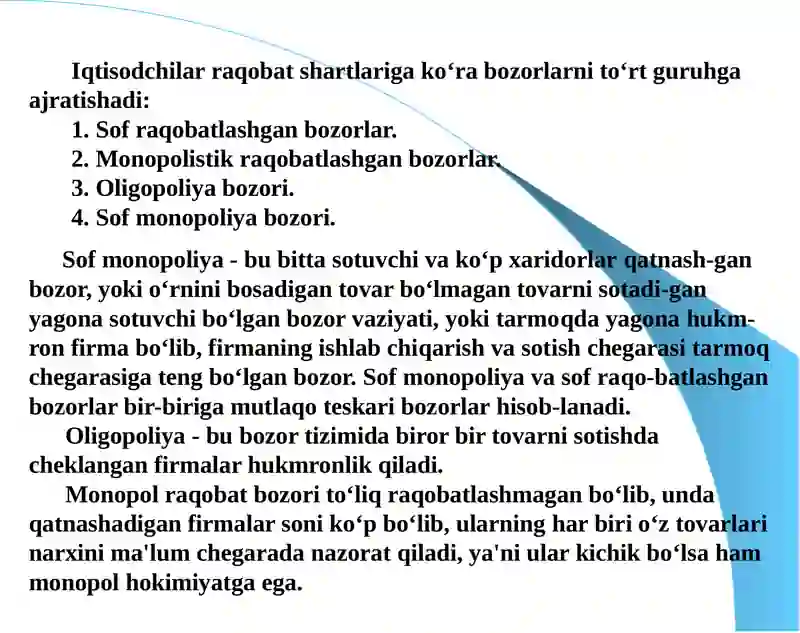 Iqtisodchilar raqobat shartlariga ko‘ra bozorlarni to‘rt guruhga ajratishadi:
1. Sof raqobatlashgan bozorlar.
2. Monopolistik raqobatlashgan bozorlar.
3. Oligopoliya bozori.
4. Sof monopoliya bozori.

Sof monopoliya - bu bitta sotuvchi va ko‘p xaridorlar qatnash-gan bozor, yoki o‘rnini bosadigan tovar bo‘lmagan tovarni sotadi-gan yagona sotuvchi bo‘lgan bozor vaziyati, yoki tarmoqda yagona hukmron firma bo‘lib, firmaning ishlab chiqarish va sotish chegarasi tarmoq chegarasiga teng bo‘lgan bozor. Sof monopoliya va sof raqo-batlashgan bozorlar bir-biriga mutlaqo teskari bozorlar hisob-lanadi.

Oligopoliya - bu bozor tizimida biror bir tovarni sotishda cheklangan firmalar hukmronlik qiladi.

Monopol raqobat bozori to‘liq raqobatlashmagan bo‘lib, unda qatnashadigan firmalar soni ko‘p bo‘lib, ularning har biri o‘z tovarlari narxini ma'lum chegarada nazorat qiladi, ya'ni ular kichik bo‘lsa ham monopol hokimiyatga ega.